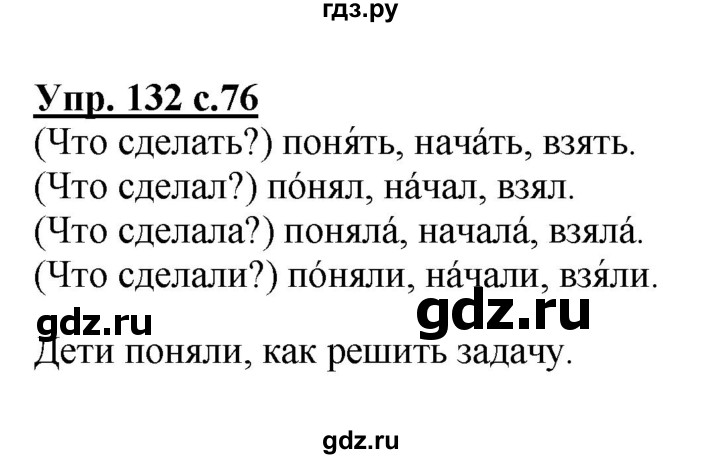 гдз.ру

Упр. 132 с.76

(Что сделать?) поня́ть, нача́ть, взять.
(Что сделал?) по́нял, на́чал, взял.
(Что сделала?) поняла́, начала́, взяла́.
(Что сделали?) по́няли, на́чали, взя́ли.

gdz.ru gdz.ru

Дети поняли, как решить задачу.

gdz.ru